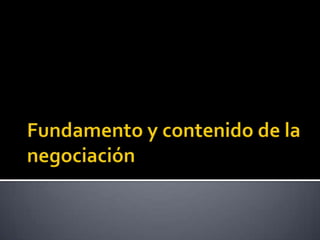 Fundamento y contenido de la negociación